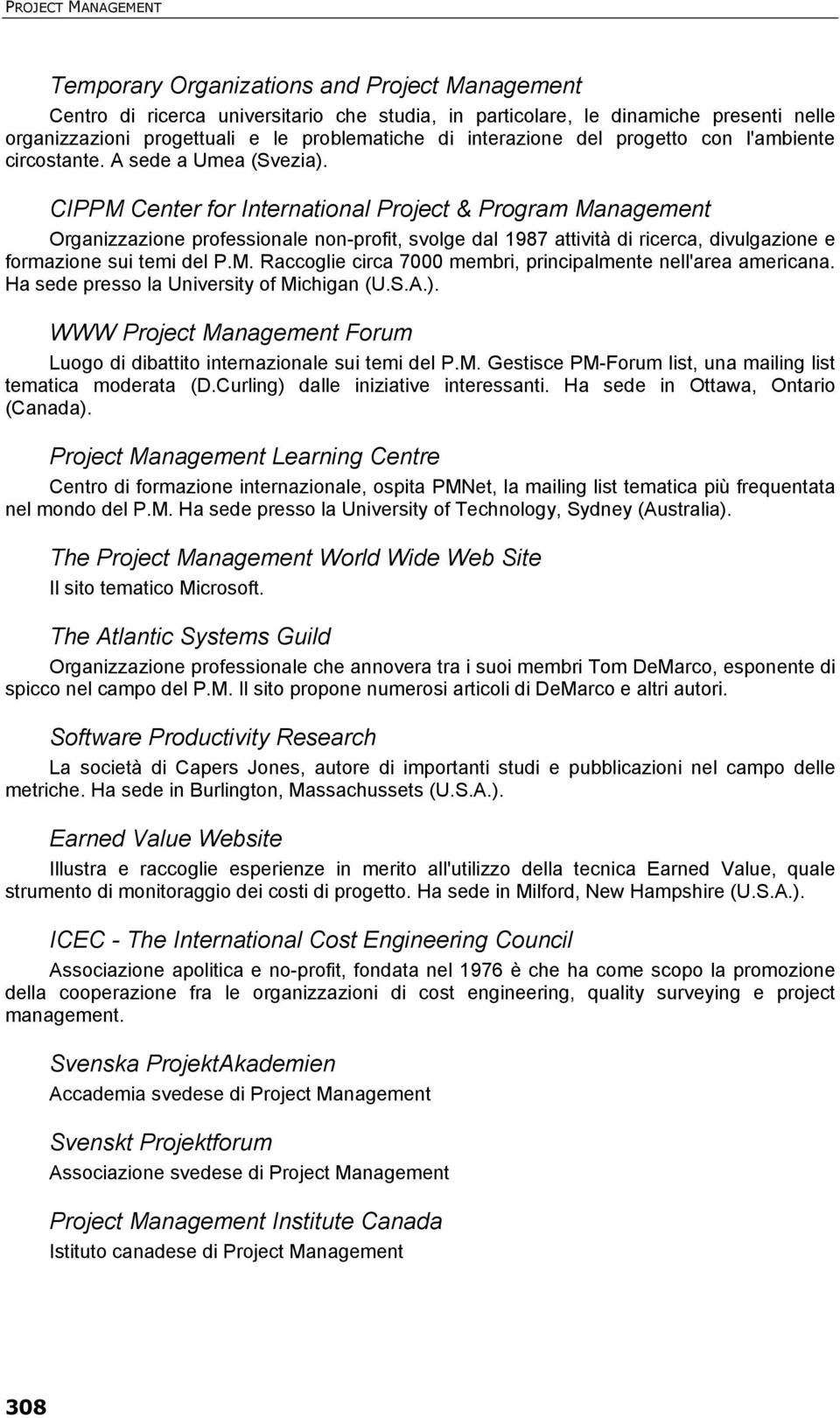 PROJECT MANAGEMENT

Temporary Organizations and Project Management

Centro di ricerca universitario che studia, in particolare, le dinamiche presenti nelle organizzazioni progettuali e le problematiche di interazione del progetto con l'ambiente circostante. A sede a Umea (Svezia).

CIPPM Center for International Project & Program Management

Organizzazione professionale non-profit, svolge dal 1987 attività di ricerca, divulgazione e formazione sui temi del P.M. Raccoglie circa 7000 membri, principalmente nell'area americana. Ha sede presso la University of Michigan (U.S.A.).

WWW Project Management Forum

Luogo di dibattito internazionale sui temi del P.M. Gestisce PM-Forum list, una mailing list tematica moderata (D.Curling) dalle iniziative interessanti. Ha sede in Ottawa, Ontario (Canada).

Project Management Learning Centre

Centro di formazione internazionale, ospita PMNet, la mailing list tematica più frequentata nel mondo del P.M. Ha sede presso la University of Technology, Sydney (Australia).

The Project Management World Wide Web Site

Il sito tematico Microsoft.

The Atlantic Systems Guild

Organizzazione professionale che annovera tra i suoi membri Tom DeMarco, esponente di spicco nel campo del P.M. Il sito propone numerosi articoli di DeMarco e altri autori.

Software Productivity Research

La società di Capers Jones, autore di importanti studi e pubblicazioni nel campo delle metriche. Ha sede in Burlington, Massachussets (U.S.A.).

Earned Value Website

Illustra e raccoglie esperienze in merito all'utilizzo della tecnica Earned Value, quale strumento di monitoraggio dei costi di progetto. Ha sede in Milford, New Hampshire (U.S.A.).

ICEC - The International Cost Engineering Council

Associazione apolitica e no-profit, fondata nel 1976 è che ha come scopo la promozione della cooperazione fra le organizzazioni di cost engineering, quality surveying e project management.

Svenska ProjektAkademien

Accademia svedese di Project Management

Svenskt Projektforum

Associazione svedese di Project Management

Project Management Institute Canada

Istituto canadese di Project Management

308